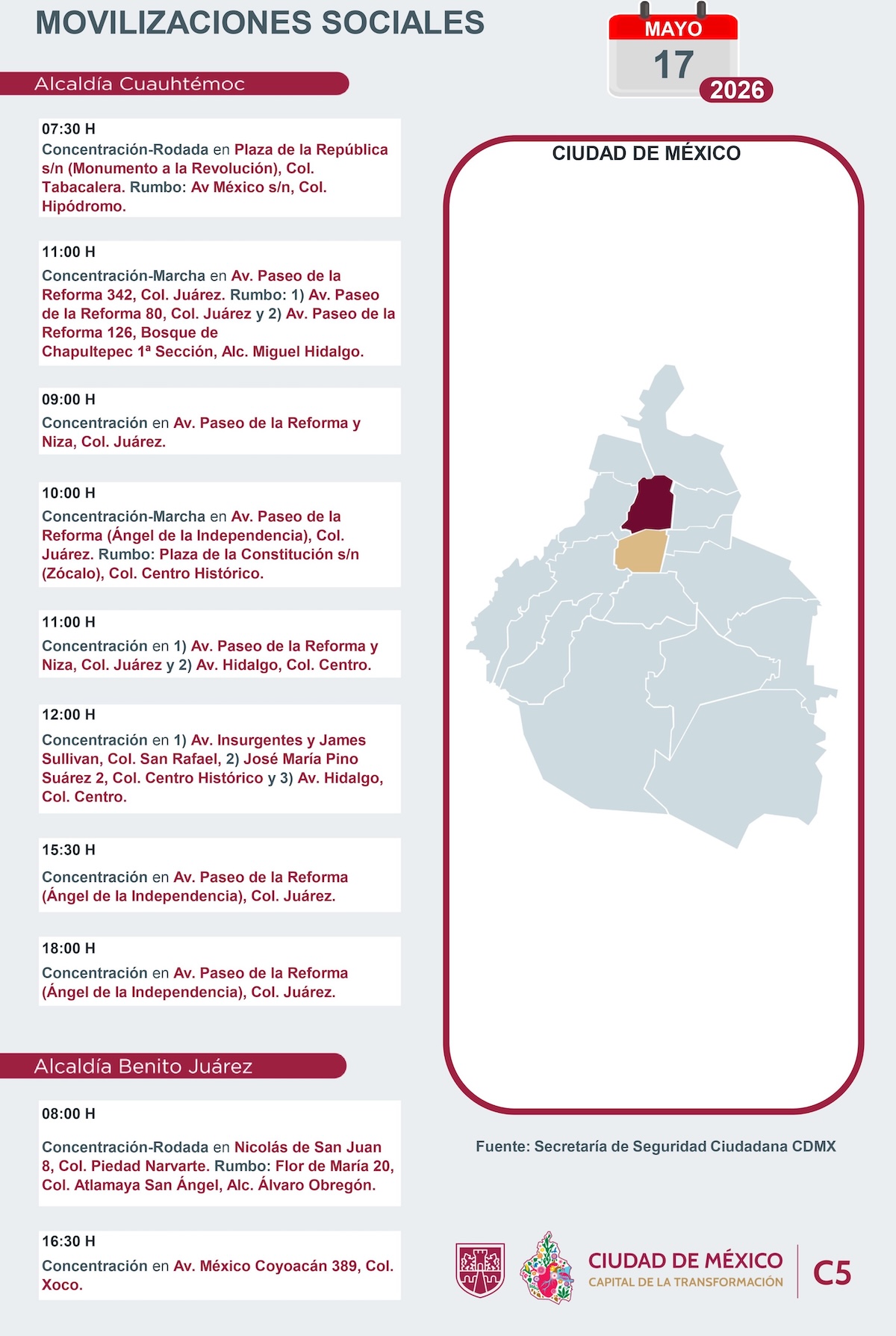 MOVILIZACIONES SOCIALES

MAYO
17
2026

Alcaldía Cuauhtémoc

07:30 H
Concentración-Rodada en Plaza de la República s/n (Monumento a la Revolución), Col. Tabacalera. Rumbo: Av México s/n, Col. Hipódromo.

11:00 H
Concentración-Marcha en Av. Paseo de la Reforma 342, Col. Juárez. Rumbo: 1) Av. Paseo de la Reforma 80, Col. Juárez y 2) Av. Paseo de la Reforma 126, Bosque de Chapultepec 1ª Sección, Alc. Miguel Hidalgo.

09:00 H
Concentración en Av. Paseo de la Reforma y Niza, Col. Juárez.

10:00 H
Concentración-Marcha en Av. Paseo de la Reforma (Ángel de la Independencia), Col. Juárez. Rumbo: Plaza de la Constitución s/n (Zócalo), Col. Centro Histórico.

11:00 H
Concentración en 1) Av. Paseo de la Reforma y Niza, Col. Juárez y 2) Av. Hidalgo, Col. Centro.

12:00 H
Concentración en 1) Av. Insurgentes y James Sullivan, Col. San Rafael, 2) José María Pino Suárez 2, Col. Centro Histórico y 3) Av. Hidalgo, Col. Centro.

15:30 H
Concentración en Av. Paseo de la Reforma (Ángel de la Independencia), Col. Juárez.

18:00 H
Concentración en Av. Paseo de la Reforma (Ángel de la Independencia), Col. Juárez.

Alcaldía Benito Juárez

08:00 H
Concentración-Rodada en Nicolás de San Juan 8, Col. Piedad Narvarte. Rumbo: Flor de María 20, Col. Atlamaya San Ángel, Alc. Álvaro Obregón.

16:30 H
Concentración en Av. México Coyoacán 389, Col. Xoco.

CIUDAD DE MÉXICO

Fuente: Secretaría de Seguridad Ciudadana CDMX

CIUDAD DE MÉXICO
CAPITAL DE LA TRANSFORMACIÓN
C5